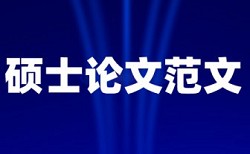 硕士论文范文